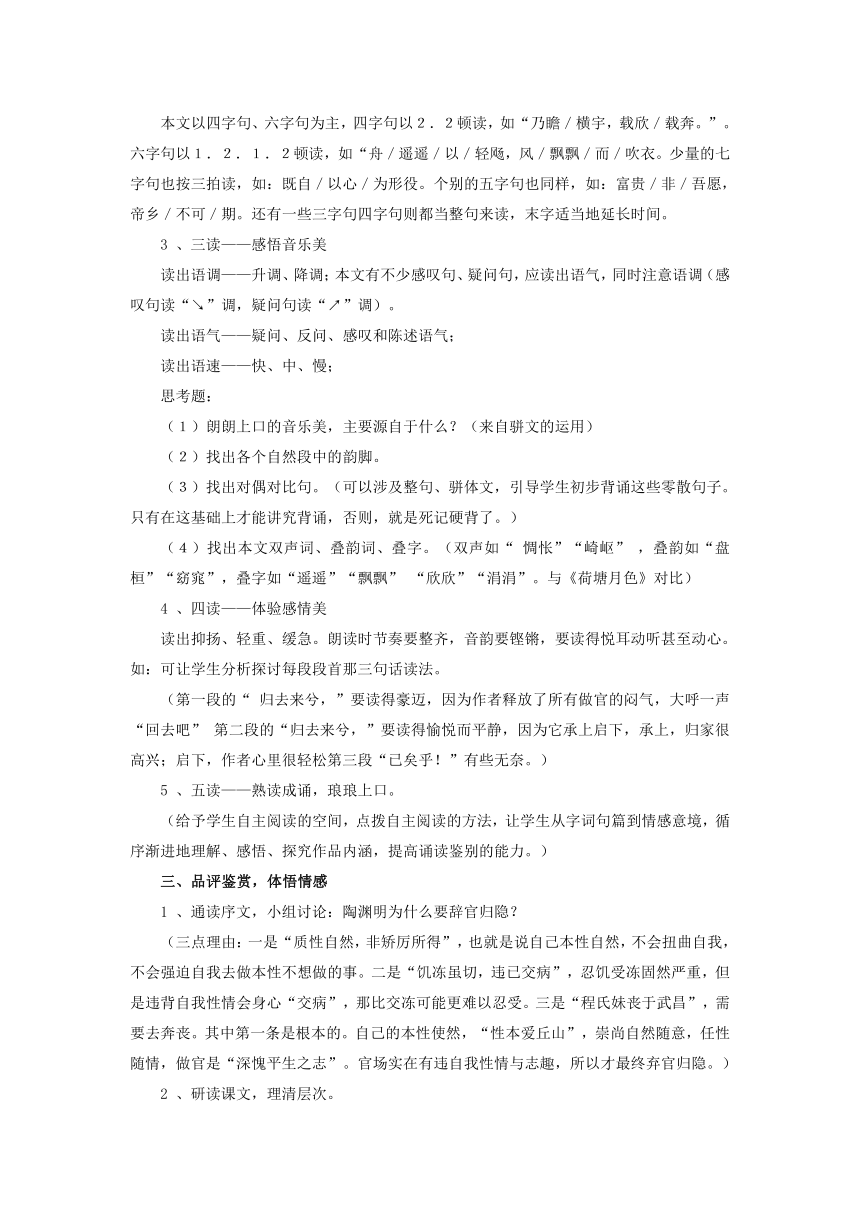 本文以四字句、六字句为主，四字句以２．２顿读，如“乃瞻／横宇，载欣／载奔。”。六字句以１．２．１．２顿读，如“舟／遥遥／以／轻飏，风／飘飘／而／吹衣。少量的七字句也按三拍读，如：既自／以心／为形役。个别的五字句也同样，如：富贵／非／吾愿，帝乡／不可／期。还有一些三字句四字句则都当整句来读，末字适当地延长时间。

３、三读——感悟音乐美

读出语调——升调、降调；本文有不少感叹句、疑问句，应读出语气，同时注意语调（感叹句读“↘”调，疑问句读“↗”调）。

读出语气——疑问、反问、感叹和陈述语气；

读出语速——快、中、慢；

思考题：

（１）朗朗上口的音乐美，主要源自于什么？（来自骈文的运用）

（２）找出各个自然段中的韵脚。

（３）找出对偶对比句。（可以涉及整句、骈体文，引导学生初步背诵这些零散句子。只有在这基础上才能讲究背诵，否则，就是死记硬背了。）

（４）找出本文双声词、叠韵词、叠字。（双声如“ 惆怅”“崎岖” ，叠韵如“盘桓”“窈窕”，叠字如“遥遥”“飘飘” “欣欣”“涓涓”。与《荷塘月色》对比）

４、四读——体验感情美

读出抑扬、轻重、缓急。朗读时节奏要整齐，音韵要铿锵，要读得悦耳动听甚至动心。如：可让学生分析探讨每段段首那三句话读法。

（第一段的“ 归去来兮，”要读得豪迈，因为作者释放了所有做官的闷气，大呼一声“回去吧” 第二段的“归去来兮，”要读得愉悦而平静，因为它承上启下，承上，归家很高兴；启下，作者心里很轻松第三段“已矣乎！”有些无奈。）

５、五读——熟读成诵，琅琅上口。

（给予学生自主阅读的空间，点拨自主阅读的方法，让学生从字词句篇到情感意境，循序渐进地理解、感悟、探究作品内涵，提高诵读鉴别的能力。）

三、品评鉴赏，体悟情感

１、通读序文，小组讨论：陶渊明为什么要辞官归隐？

（三点理由：一是“质性自然，非矫厉所得”，也就是说自己本性自然，不会扭曲自我，不会强迫自我去做本性不想做的事。二是“饥冻虽切，违己交病”，忍饥受冻固然严重，但是违背自我性情会身心“交病”，那比交冻可能更难以忍受。三是“程氏妹丧于武昌”，需要去奔丧。其中第一条是根本的。自己的本性使然，“性本爱丘山”，崇尚自然随意，任性随情，做官是“深愧平生之志”。官场实在有违自我性情与志趣，所以才最终弃官归隐。）

２、研读课文，理清层次。